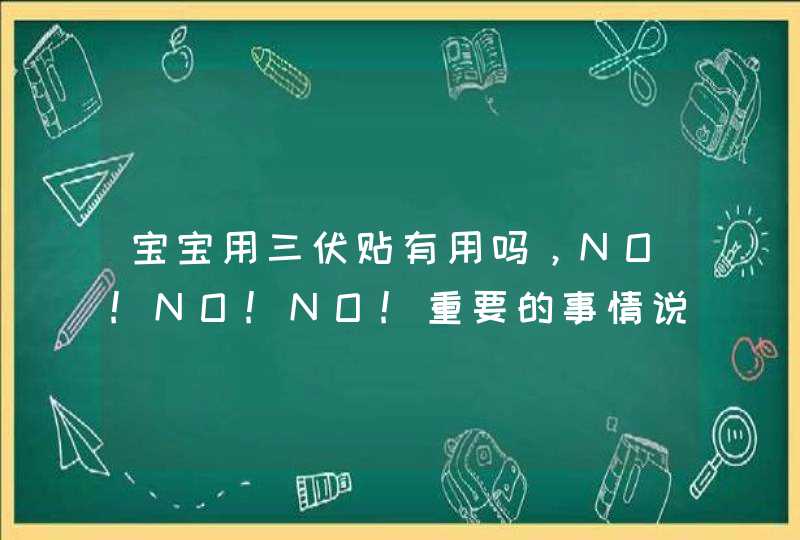 宝宝用三伏贴有用吗，NO！NO！NO！重要的事情说